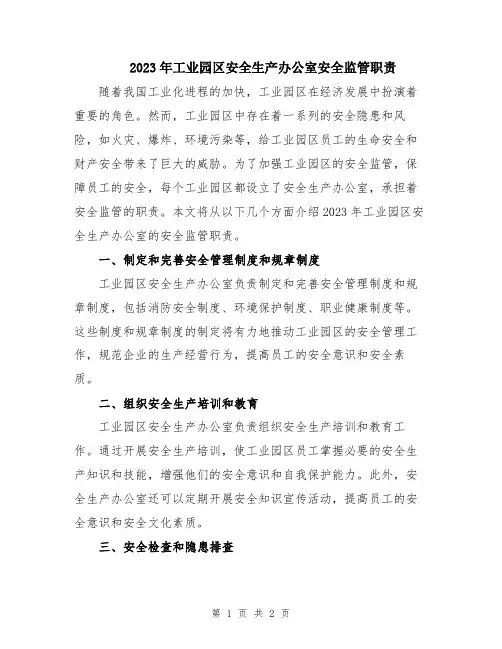 2023年工业园区安全生产办公室安全监管职责

随着我国工业化进程的加快，工业园区在经济发展中扮演着重要的角色。然而，工业园区中存在着一系列的安全隐患和风险，如火灾、爆炸、环境污染等，给工业园区员工的生命安全和财产安全带来了巨大的威胁。为了加强工业园区的安全监管，保障员工的安全，每个工业园区都设立了安全生产办公室，承担着安全监管的职责。本文将从以下几个方面介绍2023年工业园区安全生产办公室的安全监管职责。

一、制定和完善安全管理制度和规章制度

工业园区安全生产办公室负责制定和完善安全管理制度和规章制度，包括消防安全制度、环境保护制度、职业健康制度等。这些制度和规章制度的制定将有力地推动工业园区的安全管理工作，规范企业的生产经营行为，提高员工的安全意识和安全素质。

二、组织安全生产培训和教育

工业园区安全生产办公室负责组织安全生产培训和教育工作。通过开展安全生产培训，使工业园区员工掌握必要的安全生产知识和技能，增强他们的安全意识和自我保护能力。此外，安全生产办公室还可以定期开展安全知识宣传活动，提高员工的安全意识和安全文化素质。

三、安全检查和隐患排查

第 1 页 共 2 页